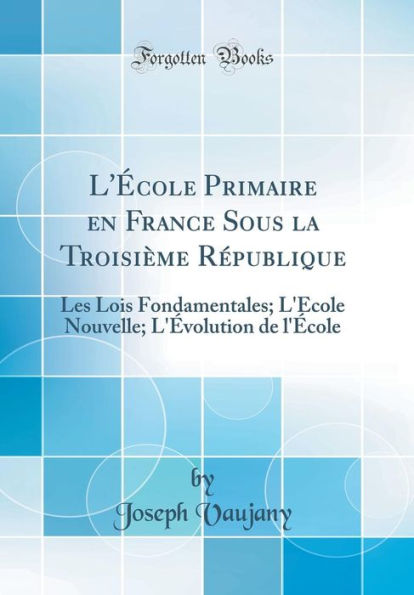 Forgotten Books

L'École Primaire en France Sous la Troisième République

Les Lois Fondamentales; L'Ecole Nouvelle; L'Évolution de l'École

by
Joseph Vaujany